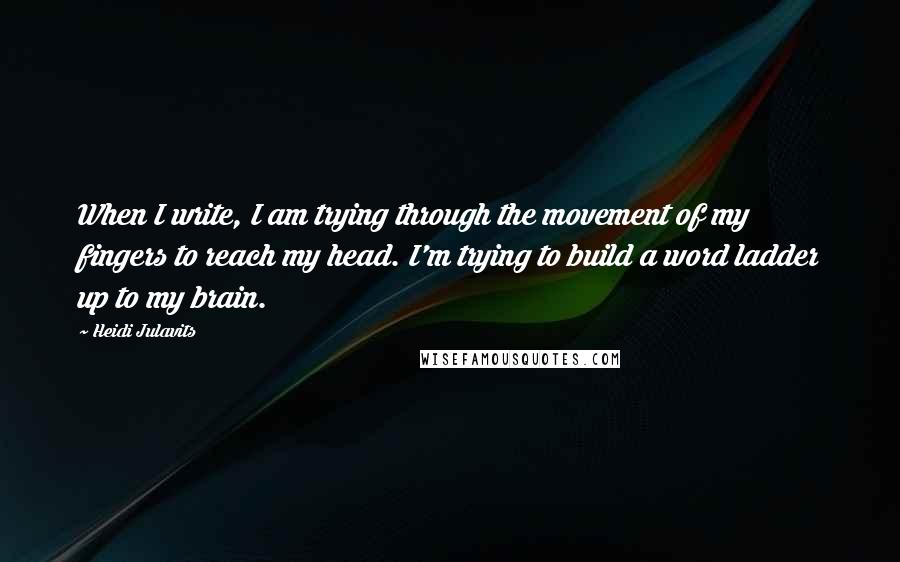 When I write, I am trying through the movement of my fingers to reach my head. I'm trying to build a word ladder up to my brain.

~ Heidi Julavits

WISEFAMOUSQUOTES.COM